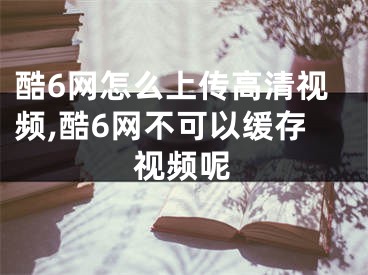 酷6网怎么上传高清视频,酷6网不可以缓存视频呢